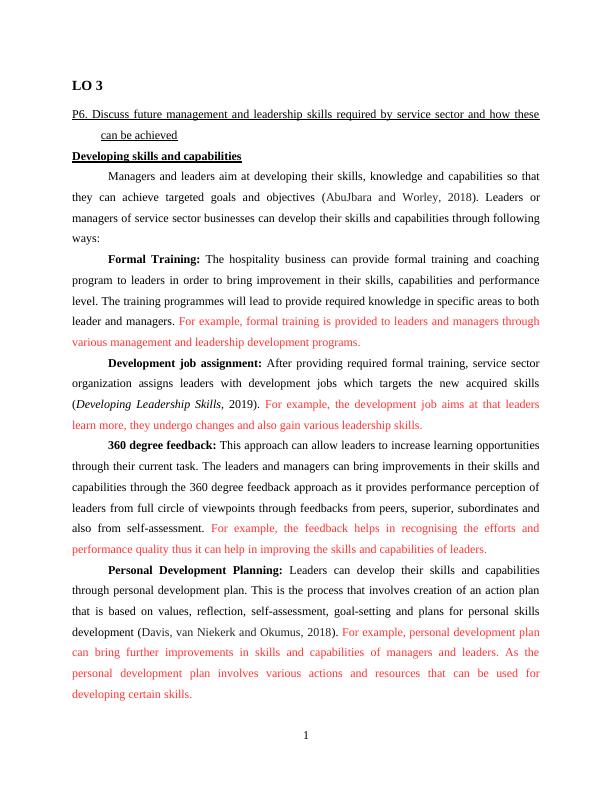 LO 3

P6. Discuss future management and leadership skills required by service sector and how these can be achieved

Developing skills and capabilities

Managers and leaders aim at developing their skills, knowledge and capabilities so that they can achieve targeted goals and objectives (AbuJbara and Worley, 2018). Leaders or managers of service sector businesses can develop their skills and capabilities through following ways:

Formal Training: The hospitality business can provide formal training and coaching program to leaders in order to bring improvement in their skills, capabilities and performance level. The training programmes will lead to provide required knowledge in specific areas to both leader and managers. For example, formal training is provided to leaders and managers through various management and leadership development programs.

Development job assignment: After providing required formal training, service sector organization assigns leaders with development jobs which targets the new acquired skills (Developing Leadership Skills, 2019). For example, the development job aims at that leaders learn more, they undergo changes and also gain various leadership skills.

360 degree feedback: This approach can allow leaders to increase learning opportunities through their current task. The leaders and managers can bring improvements in their skills and capabilities through the 360 degree feedback approach as it provides performance perception of leaders from full circle of viewpoints through feedbacks from peers, superior, subordinates and also from self-assessment. For example, the feedback helps in recognising the efforts and performance quality thus it can help in improving the skills and capabilities of leaders.

Personal Development Planning: Leaders can develop their skills and capabilities through personal development plan. This is the process that involves creation of an action plan that is based on values, reflection, self-assessment, goal-setting and plans for personal skills development (Davis, van Niekerk and Okumus, 2018). For example, personal development plan can bring further improvements in skills and capabilities of managers and leaders. As the personal development plan involves various actions and resources that can be used for developing certain skills.

1